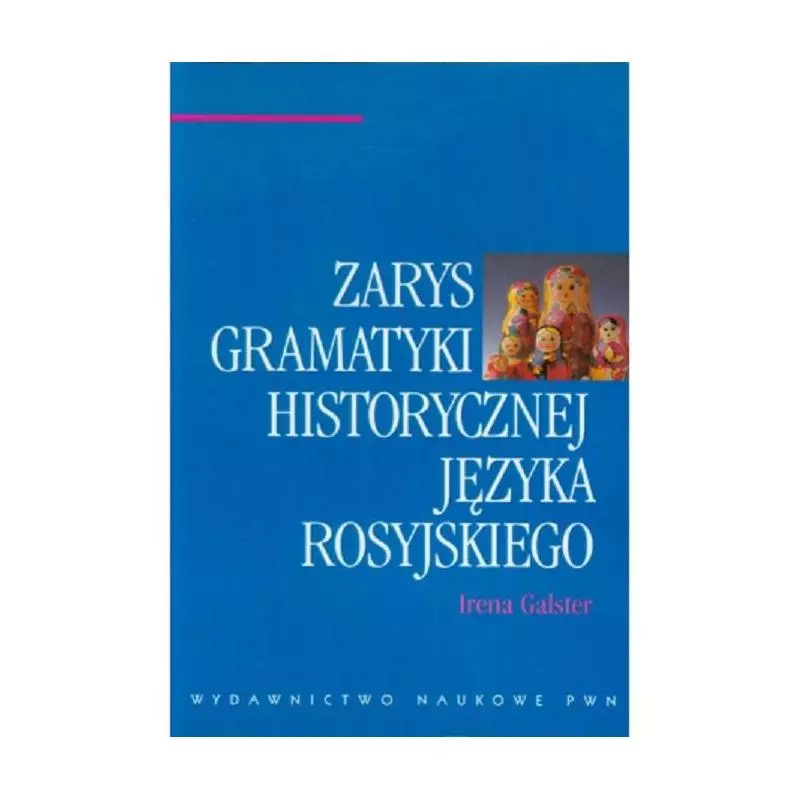 ZARYS
GRAMATYKI
HISTORYCZNEJ
JĘZYKA
ROSYJSKIEGO

Irena Galster

WYDAWNICTWO NAUKOWE PWN